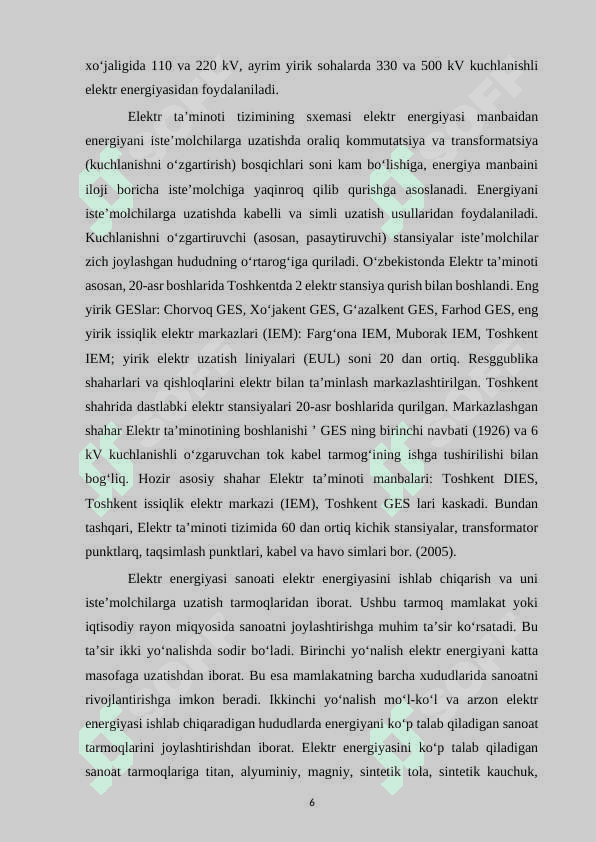 xo‘jaligida 110 va 220 kV, ayrim yirik sohalarda 330 va 500 kV kuchlanishli elektr energiyasidan foydalaniladi.

Elektr ta’minoti tizimining sxemasi elektr energiyasi manbaidan energiyani iste’molchilarga uzatishda oraliq kommutatsiya va transformatsiya (kuchlanishni o‘zgartirish) bosqichlari soni kam bo‘lishiga, energiya manbaini iloji boricha iste’molchiga yaqinroq qilib qurishga asoslanadi. Energiyani iste’molchilarga uzatishda kabelli va simli uzatish usullaridan foydalaniladi. Kuchlanishni o‘zgartiruvchi (asosan, pasaytiruvchi) stansiyalar iste’molchilar zich joylashgan hududning o‘rtarog‘iga quriladi. O‘zbekistonda Elektr ta’minoti asosan, 20-asr boshlarida Toshkentda 2 elektr stansiya qurish bilan boshlandi. Eng yirik GESlar: Chorvoq GES, Xo‘jakent GES, G‘azalkent GES, Farhod GES, eng yirik issiqlik elektr markazlari (IEM): Farg‘ona IEM, Muborak IEM, Toshkent IEM; yirik elektr uzatish liniyalari (EUL) soni 20 dan ortiq. Resggublika shaharlari va qishloqlarini elektr bilan ta’minlash markazlashtirilgan. Toshkent shahrida dastlabki elektr stansiyalari 20-asr boshlarida qurilgan. Markazlashgan shahar Elektr ta’minotining boshlanishi ’ GES ning birinchi navbati (1926) va 6 kV kuchlanishli o‘zgaruvchan tok kabel tarmog‘ining ishga tushirilishi bilan bog‘liq. Hozir asosiy shahar Elektr ta’minoti manbalari: Toshkent DIES, Toshkent issiqlik elektr markazi (IEM), Toshkent GES lari kaskadi. Bundan tashqari, Elektr ta’minoti tizimida 60 dan ortiq kichik stansiyalar, transformator punktlarq, taqsimlash punktlari, kabel va havo simlari bor. (2005).

Elektr energiyasi sanoati elektr energiyasini ishlab chiqarish va uni iste’molchilarga uzatish tarmoqlaridan iborat. Ushbu tarmoq mamlakat yoki iqtisodiy rayon miqyosida sanoatni joylashtirishga muhim ta’sir ko‘rsatadi. Bu ta’sir ikki yo‘nalishda sodir bo‘ladi. Birinchi yo‘nalish elektr energiyani katta masofaga uzatishdan iborat. Bu esa mamlakatning barcha xududlarida sanoatni rivojlantirishga imkon beradi. Ikkinchi yo‘nalish mo‘l-ko‘l va arzon elektr energiyasi ishlab chiqaradigan hududlarda energiyani ko‘p talab qiladigan sanoat tarmoqlarini joylashtirishdan iborat. Elektr energiyasini ko‘p talab qiladigan sanoat tarmoqlariga titan, alyuminiy, magniy, sintetik tola, sintetik kauchuk,

6